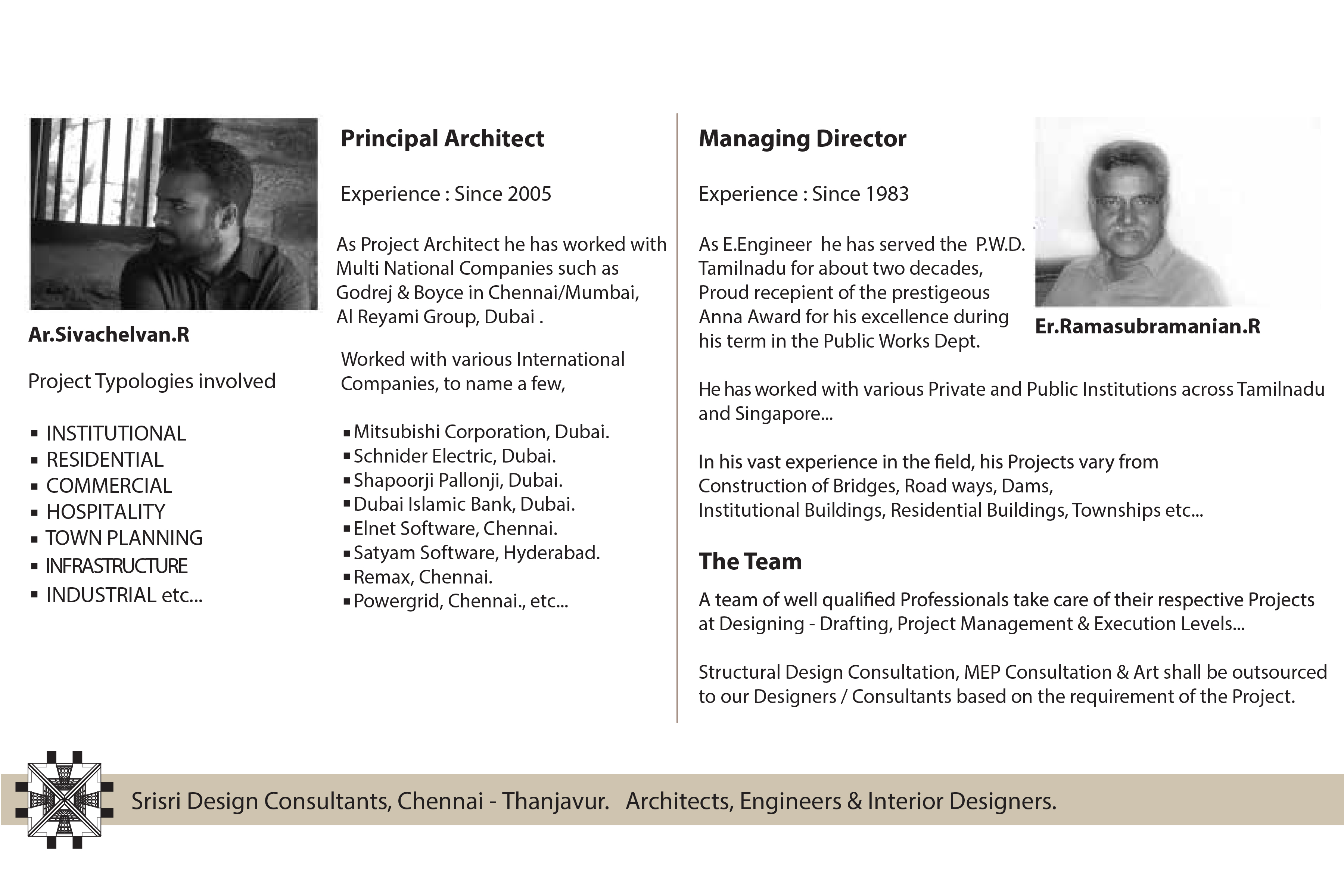 Ar.Sivachelvan.R

Project Typologies involved

▪ INSTITUTIONAL
▪ RESIDENTIAL
▪ COMMERCIAL
▪ HOSPITALITY
▪ TOWN PLANNING
▪ INFRASTRUCTURE
▪ INDUSTRIAL etc...

Principal Architect

Experience : Since 2005

As Project Architect he has worked with Multi National Companies such as Godrej & Boyce in Chennai/Mumbai, Al Reyami Group, Dubai .

Worked with various International Companies, to name a few,

▪ Mitsubishi Corporation, Dubai.
▪ Schnider Electric, Dubai.
▪ Shapoorji Pallonji, Dubai.
▪ Dubai Islamic Bank, Dubai.
▪ Elnet Software, Chennai.
▪ Satyam Software, Hyderabad.
▪ Remax, Chennai.
▪ Powergrid, Chennai., etc...

Managing Director

Experience : Since 1983

As E.Engineer he has served the P.W.D. Tamilnadu for about two decades, Proud recepient of the prestigeous Anna Award for his excellence during his term in the Public Works Dept.

Er.Ramasubramanian.R

He has worked with various Private and Public Institutions across Tamilnadu and Singapore...

In his vast experience in the field, his Projects vary from Construction of Bridges, Road ways, Dams, Institutional Buildings, Residential Buildings, Townships etc...

The Team

A team of well qualified Professionals take care of their respective Projects at Designing - Drafting, Project Management & Execution Levels...

Structural Design Consultation, MEP Consultation & Art shall be outsourced to our Designers / Consultants based on the requirement of the Project.

Srisri Design Consultants, Chennai - Thanjavur. Architects, Engineers & Interior Designers.